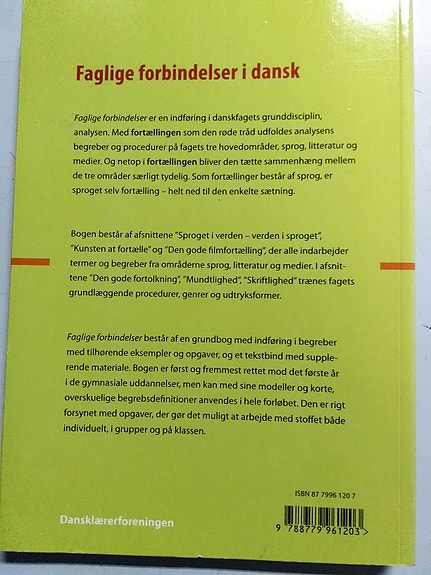 Faglige forbindelser i dansk

Faglige forbindelser er en indføring i danskfagets grunddisciplin, analysen. Med fortællingen som den røde tråd udfoldes analysens begreber og procedurer på fagets tre hovedområder, sprog, litteratur og medier. Og netop i fortællingen bliver den tætte sammenhæng mellem de tre områder særligt tydelig. Som fortællinger består af sprog, er sproget selv fortælling – helt ned til den enkelte sætning.

Bogen består af afsnittene "Sproget i verden – verden i sproget", "Kunsten at fortælle" og "Den gode filmfortælling", der alle indarbejder termer og begreber fra områderne sprog, litteratur og medier. I afsnittene "Den gode fortolkning", "Mundtlighed", "Skriftlighed" trænes fagets grundlæggende procedurer, genrer og udtryksformer.

Faglige forbindelser består af en grundbog med indføring i begreber med tilhørende eksempler og opgaver, og et tekstbind med supplerende materiale. Bogen er først og fremmest rettet mod det første år i de gymnasiale uddannelser, men kan med sine modeller og korte, overskuelige begrebsdefinitioner anvendes i hele forløbet. Den er rigt forsynet med opgaver, der gør det muligt at arbejde med stoffet både individuelt, i grupper og på klassen.

ISBN 87 7996 120 7

Dansklærerforeningen

9 788779 961203 >